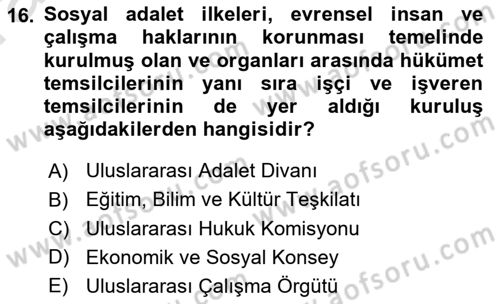 16. Sosyal adalet ilkeleri, evrensel insan ve çalışma haklarının korunması temelinde kurulmuş olan ve organları arasında hükümet temsilcilerinin yanı sıra işçi ve işveren temsilcilerinin de yer aldığı kuruluş aşağıdakilerden hangisidir?

A) Uluslararası Adalet Divanı
B) Eğitim, Bilim ve Kültür Teşkilatı
C) Uluslararası Hukuk Komisyonu
D) Ekonomik ve Sosyal Konsey
E) Uluslararası Çalışma Örgütü

www.aofsoru.com